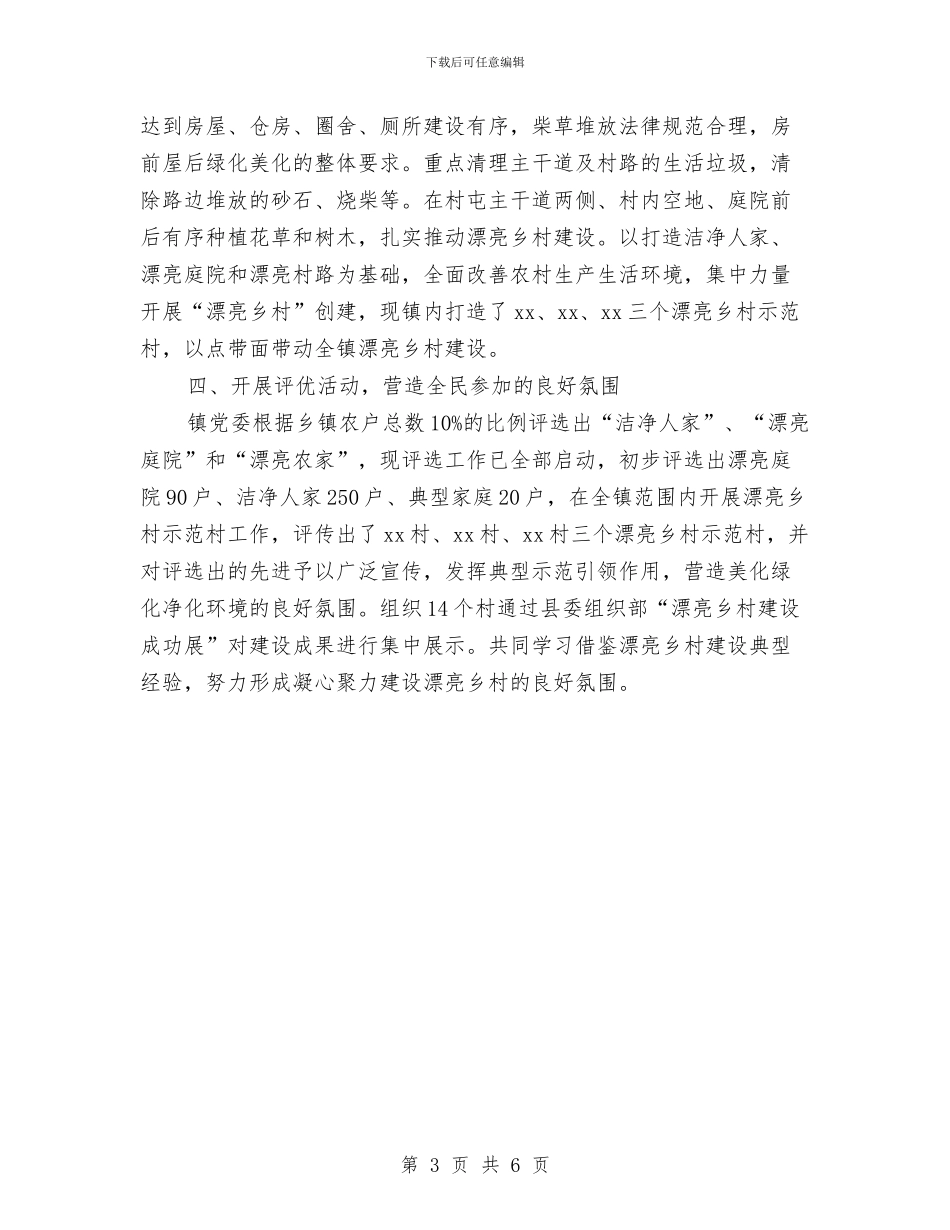 下载后可任意编辑

达到房屋、仓房、圈舍、厕所建设有序，柴草堆放法律规范合理，房前屋后绿化美化的整体要求。重点清理主干道及村路的生活垃圾，清除路边堆放的砂石、烧柴等。在村屯主干道两侧、村内空地、庭院前后有序种植花草和树木，扎实推动漂亮乡村建设。以打造洁净人家、漂亮庭院和漂亮村路为基础，全面改善农村生产生活环境，集中力量开展“漂亮乡村”创建，现镇内打造了 xx、xx、xx 三个漂亮乡村示范村，以点带面带动全镇漂亮乡村建设。

四、开展评优活动，营造全民参加的良好氛围

镇党委根据乡镇农户总数 10%的比例评选出“洁净人家”、“漂亮庭院”和“漂亮农家”，现评选工作已全部启动，初步评选出漂亮庭院 90 户、洁净人家 250 户、典型家庭 20 户，在全镇范围内开展漂亮乡村示范村工作，评传出了 xx 村、xx 村、xx 村三个漂亮乡村示范村，并对评选出的先进予以广泛宣传，发挥典型示范引领作用，营造美化绿化净化环境的良好氛围。组织 14 个村通过县委组织部“漂亮乡村建设成功展”对建设成果进行集中展示。共同学习借鉴漂亮乡村建设典型经验，努力形成凝心聚力建设漂亮乡村的良好氛围。

第 3 页 共 6 页